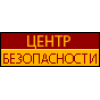 ЦЕНТР
БЕЗОПАСНОСТИ